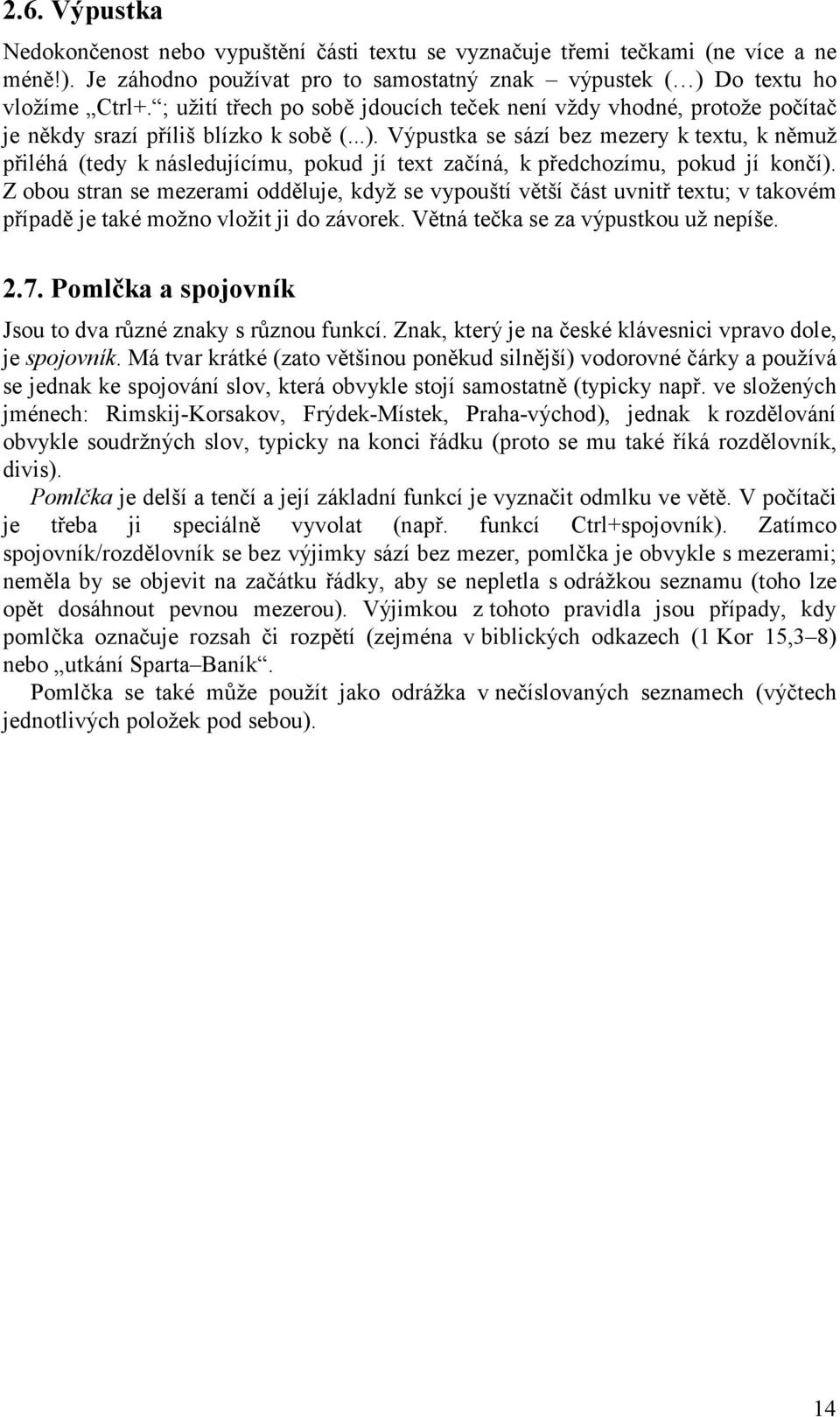 2.6. Výpustka

Nedokončenost nebo vypuštění části textu se vyznačuje třemi tečkami (ne více a ne méně!). Je záhodno používat pro to samostatný znak – výpustek (…) Do textu ho vložíme „Ctrl+.“; užití třech po sobě jdoucích teček není vždy vhodné, protože počítač je někdy srazí příliš blízko k sobě (...). Výpustka se sází bez mezery k textu, k němuž přiléhá (tedy k následujícímu, pokud jí text začíná, k předchozímu, pokud jí končí). Z obou stran se mezerami odděluje, když se vypouští větší část uvnitř textu; v takovém případě je také možno vložit ji do závorek. Větná tečka se za výpustkou už nepíše.

2.7. Pomlčka a spojovník

Jsou to dva různé znaky s různou funkcí. Znak, který je na české klávesnici vpravo dole, je spojovník. Má tvar krátké (zato většinou poněkud silnější) vodorovné čárky a používá se jednak ke spojování slov, která obvykle stojí samostatně (typicky např. ve složených jménech: Rimskij-Korsakov, Frýdek-Místek, Praha-východ), jednak k rozdělování obvykle soudržných slov, typicky na konci řádku (proto se mu také říká rozdělovník, divis).

Pomlčka je delší a tenčí a její základní funkcí je vyznačit odmlku ve větě. V počítači je třeba ji speciálně vyvolat (např. funkcí Ctrl+spojovník). Zatímco spojovník/rozdělovník se bez výjimky sází bez mezer, pomlčka je obvykle s mezerami; neměla by se objevit na začátku řádky, aby se nepletla s odrážkou seznamu (toho lze opět dosáhnout pevnou mezerou). Výjimkou z tohoto pravidla jsou případy, kdy pomlčka označuje rozsah či rozpětí (zejména v biblických odkazech (1 Kor 15,3–8) nebo „utkání Sparta–Baník“.

Pomlčka se také může použít jako odrážka v nečíslovaných seznamech (výčtech jednotlivých položek pod sebou).

14